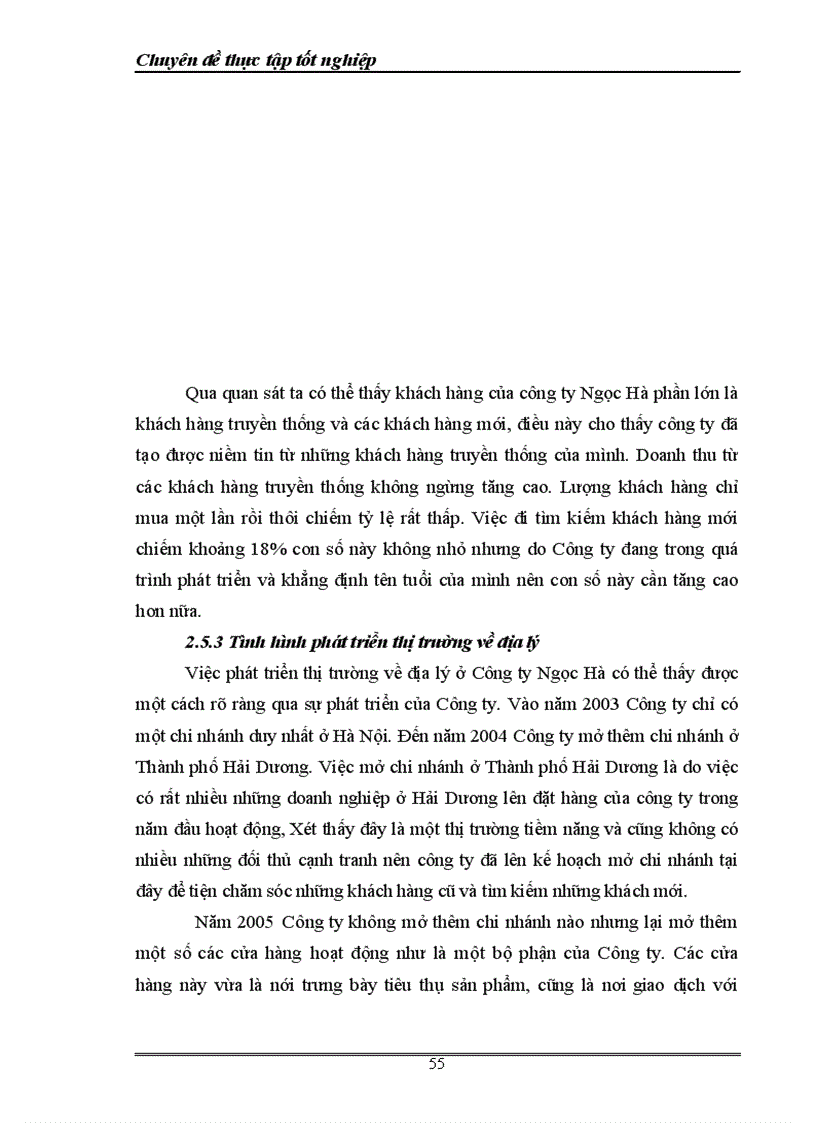 Chuyên đề thực tập tốt nghiệp

Qua quan sát ta có thể thấy khách hàng của công ty Ngọc Hà phần lớn là khách hàng truyền thống và các khách hàng mới, điều này cho thấy công ty đã tạo được niềm tin từ những khách hàng truyền thống của mình. Doanh thu từ các khách hàng truyền thống không ngừng tăng cao. Lượng khách hàng chỉ mua một lần rồi thôi chiếm tỷ lệ rất thấp. Việc đi tìm kiếm khách hàng mới chiếm khoảng 18% con số này không nhỏ nhưng do Công ty đang trong quá trình phát triển và khẳng định tên tuổi của mình nên con số này cần tăng cao hơn nữa.

2.5.3 Tình hình phát triển thị trường về địa lý

Việc phát triển thị trường về địa lý ở Công ty Ngọc Hà có thể thấy được một cách rõ ràng qua sự phát triển của Công ty. Vào năm 2003 Công ty chỉ có một chi nhánh duy nhất ở Hà Nội. Đến năm 2004 Công ty mở thêm chi nhánh ở Thành phố Hải Dương. Việc mở chi nhánh ở Thành phố Hải Dương là do việc có rất nhiều những doanh nghiệp ở Hải Dương lên đặt hàng của công ty trong năm đầu hoạt động, Xét thấy đây là một thị trường tiềm năng và cũng không có nhiều những đối thủ cạnh tranh nên công ty đã lên kế hoạch mở chi nhánh tại đây để tiện chăm sóc những khách hàng cũ và tìm kiếm những khách mới.

Năm 2005 Công ty không mở thêm chi nhánh nào nhưng lại mở thêm một số các cửa hàng hoạt động như là một bộ phận của Công ty. Các cửa hàng này vừa là nơi trưng bày tiêu thụ sản phẩm, cũng là nơi giao dịch với

55